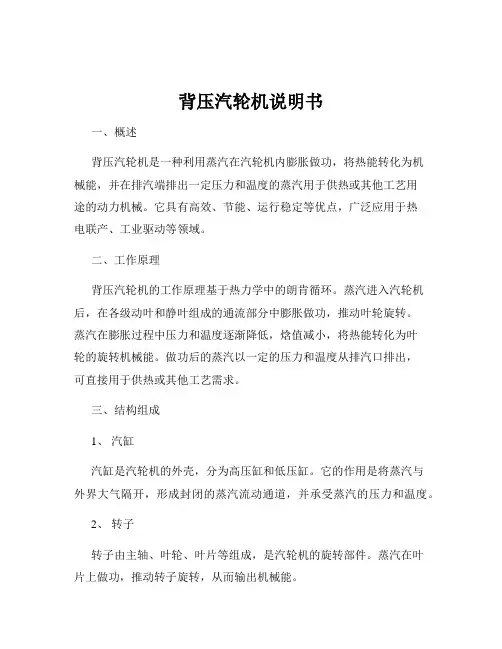 背压汽轮机说明书

一、概述

背压汽轮机是一种利用蒸汽在汽轮机内膨胀做功，将热能转化为机械能，并在排汽端排出一定压力和温度的蒸汽用于供热或其他工艺用途的动力机械。它具有高效、节能、运行稳定等优点，广泛应用于热电联产、工业驱动等领域。

二、工作原理

背压汽轮机的工作原理基于热力学中的朗肯循环。蒸汽进入汽轮机后，在各级动叶和静叶组成的通流部分中膨胀做功，推动叶轮旋转。蒸汽在膨胀过程中压力和温度逐渐降低，焓值减小，将热能转化为叶轮的旋转机械能。做功后的蒸汽以一定的压力和温度从排汽口排出，可直接用于供热或其他工艺需求。

三、结构组成

1、汽缸

汽缸是汽轮机的外壳，分为高压缸和低压缸。它的作用是将蒸汽与外界大气隔开，形成封闭的蒸汽流动通道，并承受蒸汽的压力和温度。

2、转子

转子由主轴、叶轮、叶片等组成，是汽轮机的旋转部件。蒸汽在叶片上做功，推动转子旋转，从而输出机械能。